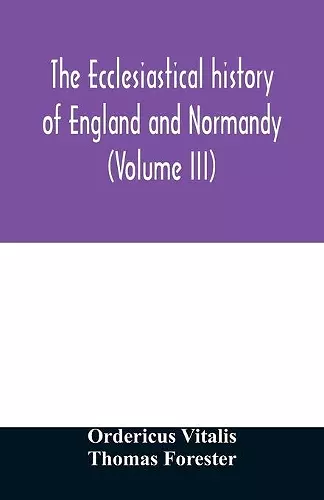 The Ecclesiastical history of England and Normandy (Volume III)

Ordericus Vitalis
Thomas Forester